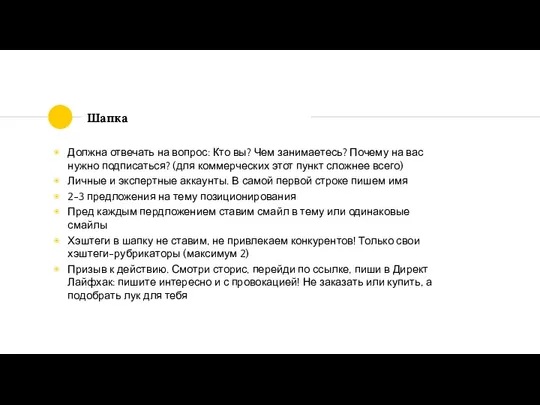 Шапка

Должна отвечать на вопрос: Кто вы? Чем занимаетесь? Почему на вас нужно подписаться? (для коммерческих этот пункт сложнее всего)

Личные и экспертные аккаунты. В самой первой строке пишем имя

2-3 предложения на тему позиционирования

Пред каждым пердложением ставим смайл в тему или одинаковые смайлы

Хэштеги в шапку не ставим, не привлекаем конкурентов! Только свои хэштеги-рубрикаторы (максимум 2)

Призыв к действию. Смотри сторис, перейди по ссылке, пиши в Директ Лайфхак: пишите интересно и с провокацией! Не заказать или купить, а подобрать лук для тебя